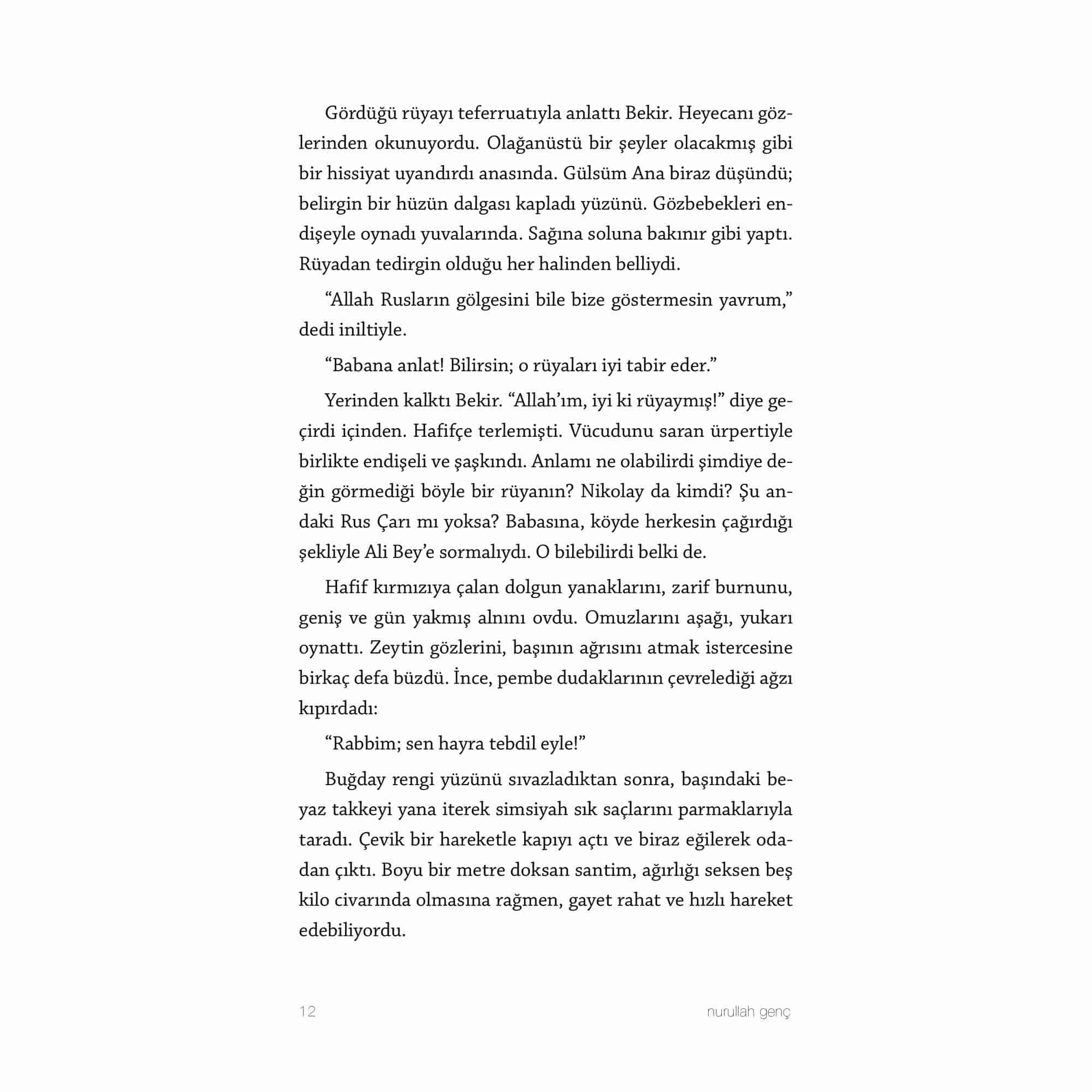 Gördüğü rüyayı teferruatıyla anlattı Bekir. Heyecanı gözlerinden okunuyordu. Olağanüstü bir şeyler olacakmış gibi bir hissiyat uyandırdı anasında. Gülsüm Ana biraz düşündü; belirgin bir hüzün dalgası kapladı yüzünü. Gözbebekleri endişeyle oynadı yuvalarında. Sağına soluna bakınır gibi yaptı. Rüyadan tedirgin olduğu her halinden belliydi.

“Allah Rusların gölgesini bile bize göstermesin yavrum,” dedi iniltiyle.

“Babana anlat! Bilirsin; o rüyaları iyi tabir eder.”

Yerinden kalktı Bekir. “Allah’ım, iyi ki rüyaymış!” diye geçirdi içinden. Hafifçe terlemişti. Vücudunu saran ürpertiyle birlikte endişeli ve şaşkındı. Anlamı ne olabilirdi şimdiye değin görmediği böyle bir rüyanın? Nikolay da kimdi? Şu andaki Rus Çarı mı yoksa? Babasına, köyde herkesin çağırdığı şekliyle Ali Bey’e sormalıydı. O bilebilirdi belki de.

Hafif kırmızıya çalan dolgun yanaklarını, zarif burnunu, geniş ve gün yakmış alnını ovdu. Omuzlarını aşağı, yukarı oynattı. Zeytin gözlerini, başının ağrısını atmak istercesine birkaç defa büzdü. İnce, pembe dudaklarının çevrelediği ağzı kıpırdadı:

“Rabbim; sen hayra tebdil eyle!”

Buğday rengi yüzünü sıvazladıktan sonra, başındaki beyaz takkeyi yana iterek simsiyah sık saçlarını parmaklarıyla taradı. Çevik bir hareketle kapıyı açtı ve biraz eğilerek odadan çıktı. Boyu bir metre doksan santim, ağırlığı seksen beş kilo civarında olmasına rağmen, gayet rahat ve hızlı hareket edebiliyordu.

12 nurullah genç